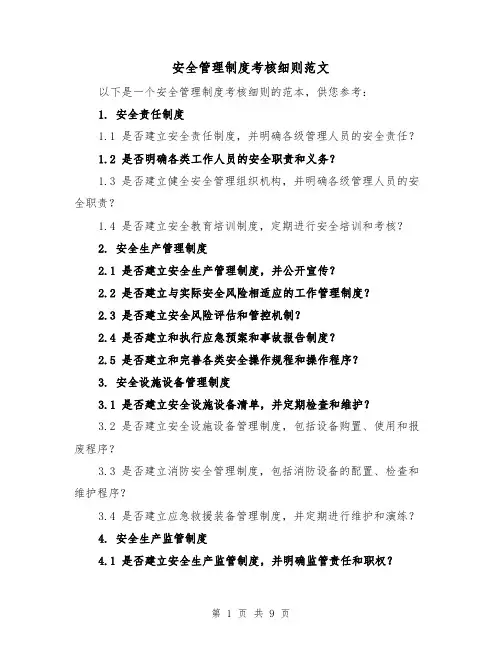 安全管理制度考核细则范文

以下是一个安全管理制度考核细则的范本，供您参考：

1. 安全责任制度

1.1 是否建立安全责任制度，并明确各级管理人员的安全责任？

1.2 是否明确各类工作人员的安全职责和义务？

1.3 是否建立健全安全管理组织机构，并明确各级管理人员的安全职责？

1.4 是否建立安全教育培训制度，定期进行安全培训和考核？

2. 安全生产管理制度

2.1 是否建立安全生产管理制度，并公开宣传？

2.2 是否建立与实际安全风险相适应的工作管理制度？

2.3 是否建立安全风险评估和管控机制？

2.4 是否建立和执行应急预案和事故报告制度？

2.5 是否建立和完善各类安全操作规程和操作程序？

3. 安全设施设备管理制度

3.1 是否建立安全设施设备清单，并定期检查和维护？

3.2 是否建立安全设施设备管理制度，包括设备购置、使用和报废程序？

3.3 是否建立消防安全管理制度，包括消防设备的配置、检查和维护程序？

3.4 是否建立应急救援装备管理制度，并定期进行维护和演练？

4. 安全生产监管制度

4.1 是否建立安全生产监管制度，并明确监管责任和职权？

第 1 页 共 9 页